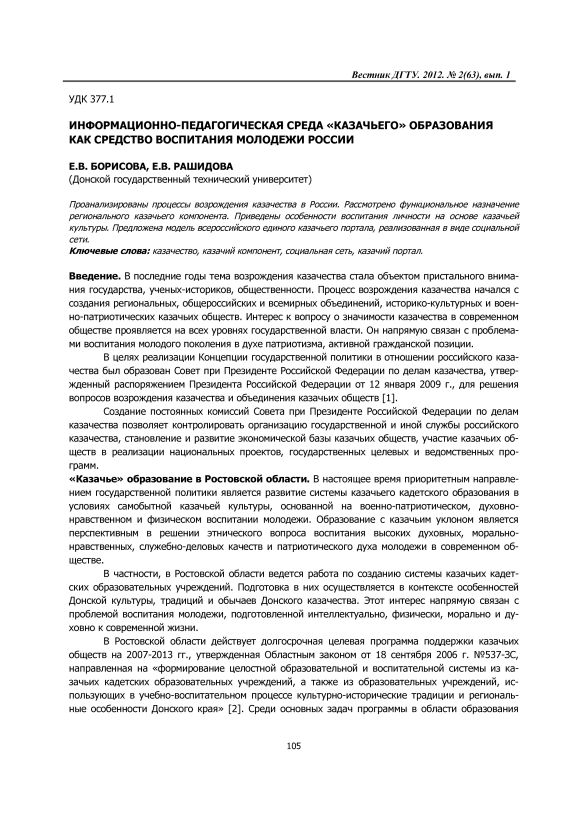 Вестник ДГТУ. 2012. № 2(63), вып. 1

УДК 377.1

ИНФОРМАЦИОННО-ПЕДАГОГИЧЕСКАЯ СРЕДА «КАЗАЧЬЕГО» ОБРАЗОВАНИЯ КАК СРЕДСТВО ВОСПИТАНИЯ МОЛОДЕЖИ РОССИИ

Е.В. БОРИСОВА, Е.В. РАШИДОВА
(Донской государственный технический университет)

Проанализированы процессы возрождения казачества в России. Рассмотрено функциональное назначение регионального казачьего компонента. Приведены особенности воспитания личности на основе казачьей культуры. Предложена модель всероссийского единого казачьего портала, реализованная в виде социальной сети.
Ключевые слова: казачество, казачий компонент, социальная сеть, казачий портал.

Введение. В последние годы тема возрождения казачества стала объектом пристального внимания государства, ученых-историков, общественности. Процесс возрождения казачества начался с создания региональных, общероссийских и всемирных объединений, историко-культурных и военно-патриотических казачьих обществ. Интерес к вопросу о значимости казачества в современном обществе проявляется на всех уровнях государственной власти. Он напрямую связан с проблемами воспитания молодого поколения в духе патриотизма, активной гражданской позиции.

В целях реализации Концепции государственной политики в отношении российского казачества был образован Совет при Президенте Российской Федерации по делам казачества, утвержденный распоряжением Президента Российской Федерации от 12 января 2009 г., для решения вопросов возрождения казачества и объединения казачьих обществ [1].

Создание постоянных комиссий Совета при Президенте Российской Федерации по делам казачества позволяет контролировать организацию государственной и иной службы российского казачества, становление и развитие экономической базы казачьих обществ, участие казачьих обществ в реализации национальных проектов, государственных целевых и ведомственных программ.

«Казачье» образование в Ростовской области. В настоящее время приоритетным направлением государственной политики является развитие системы казачьего кадетского образования в условиях самобытной казачьей культуры, основанной на военно-патриотическом, духовно-нравственном и физическом воспитании молодежи. Образование с казачьим уклоном является перспективным в решении этнического вопроса воспитания высоких духовных, морально-нравственных, служебно-деловых качеств и патриотического духа молодежи в современном обществе.

В частности, в Ростовской области ведется работа по созданию системы казачьих кадетских образовательных учреждений. Подготовка в них осуществляется в контексте особенностей Донской культуры, традиций и обычаев Донского казачества. Этот интерес напрямую связан с проблемой воспитания молодежи, подготовленной интеллектуально, физически, морально и духовно к современной жизни.

В Ростовской области действует долгосрочная целевая программа поддержки казачьих обществ на 2007-2013 гг., утвержденная Областным законом от 18 сентября 2006 г. №537-ЗС, направленная на «формирование целостной образовательной и воспитательной системы из казачьих кадетских образовательных учреждений, а также из образовательных учреждений, использующих в учебно-воспитательном процессе культурно-исторические традиции и региональные особенности Донского края» [2]. Среди основных задач программы в области образования

105